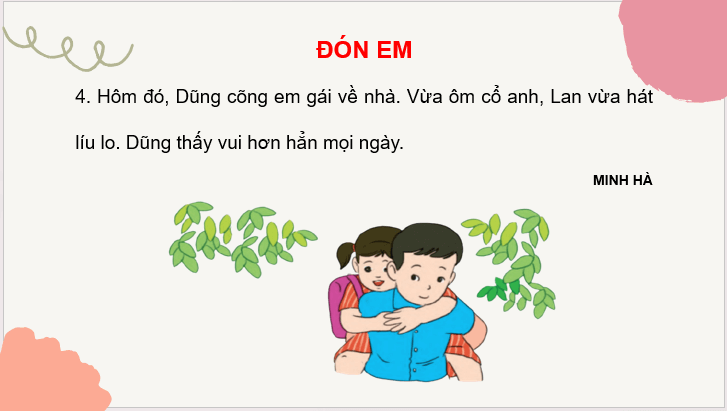 ĐÓN EM

4. Hôm đó, Dũng cõng em gái về nhà. Vừa ôm cổ anh, Lan vừa hát líu lo. Dũng thấy vui hơn hẳn mọi ngày.

MINH HÀ